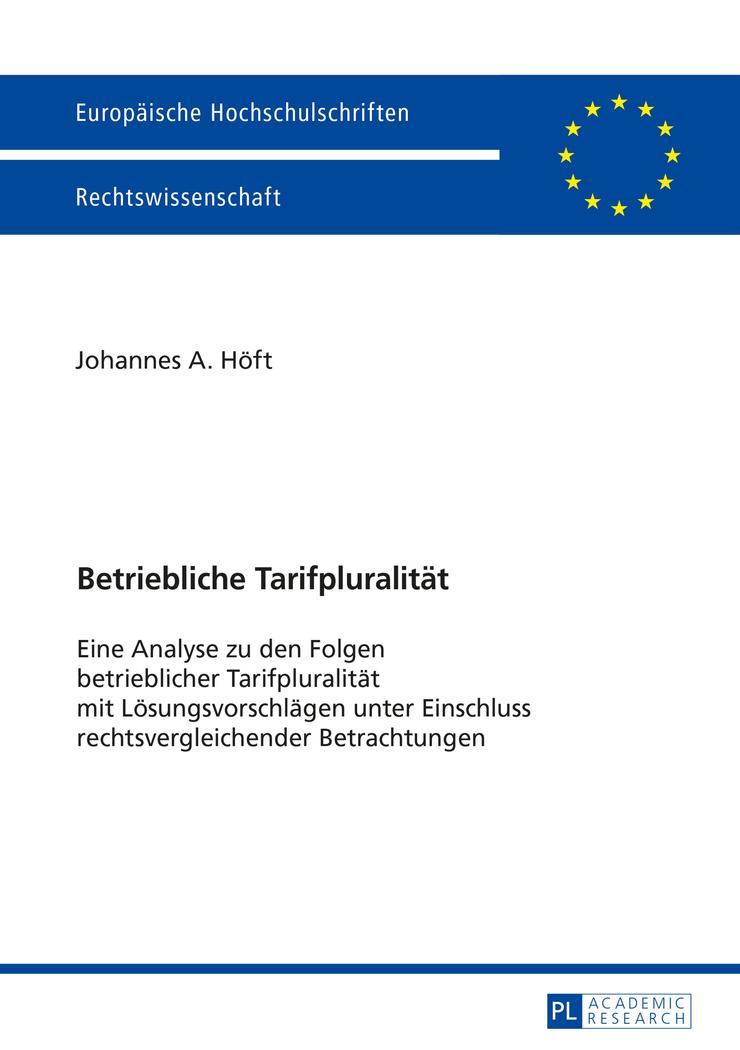 Europäische Hochschulschriften

Rechtswissenschaft

Johannes A. Höft

Betriebliche Tarifpluralität

Eine Analyse zu den Folgen betrieblicher Tarifpluralität mit Lösungsvorschlägen unter Einschluss rechtsvergleichender Betrachtungen

PL ACADEMIC RESEARCH